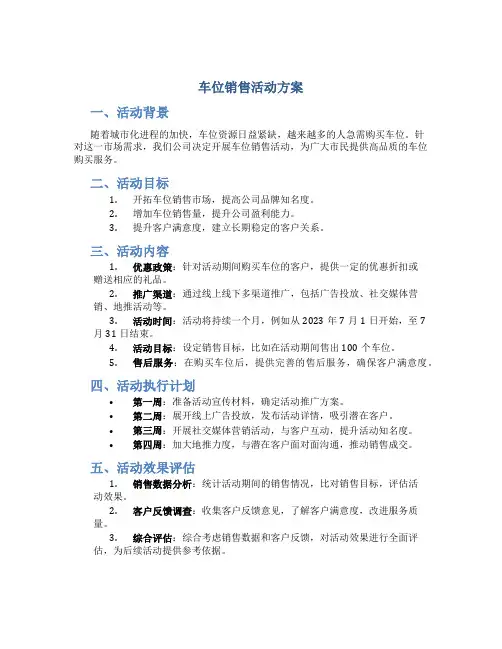 车位销售活动方案

一、活动背景

随着城市化进程的加快，车位资源日益紧缺，越来越多的人急需购买车位。针对这一市场需求，我们公司决定开展车位销售活动，为广大市民提供高品质的车位购买服务。

二、活动目标

1. 开拓车位销售市场，提高公司品牌知名度。
2. 增加车位销售量，提升公司盈利能力。
3. 提升客户满意度，建立长期稳定的客户关系。

三、活动内容

1. 优惠政策：针对活动期间购买车位的客户，提供一定的优惠折扣或赠送相应的礼品。
2. 推广渠道：通过线上线下多渠道推广，包括广告投放、社交媒体营销、地推活动等。
3. 活动时间：活动将持续一个月，例如从 2023 年 7 月 1 日开始，至 7 月 31 日结束。
4. 活动目标：设定销售目标，比如在活动期间售出 100 个车位。
5. 售后服务：在购买车位后，提供完善的售后服务，确保客户满意度。

四、活动执行计划

• 第一周：准备活动宣传材料，确定活动推广方案。
• 第二周：展开线上广告投放，发布活动详情，吸引潜在客户。
• 第三周：开展社交媒体营销活动，与客户互动，提升活动知名度。
• 第四周：加大地推力度，与潜在客户面对面沟通，推动销售成交。

五、活动效果评估

1. 销售数据分析：统计活动期间的销售情况，比对销售目标，评估活动效果。
2. 客户反馈调查：收集客户反馈意见，了解客户满意度，改进服务质量。
3. 综合评估：综合考虑销售数据和客户反馈，对活动效果进行全面评估，为后续活动提供参考依据。